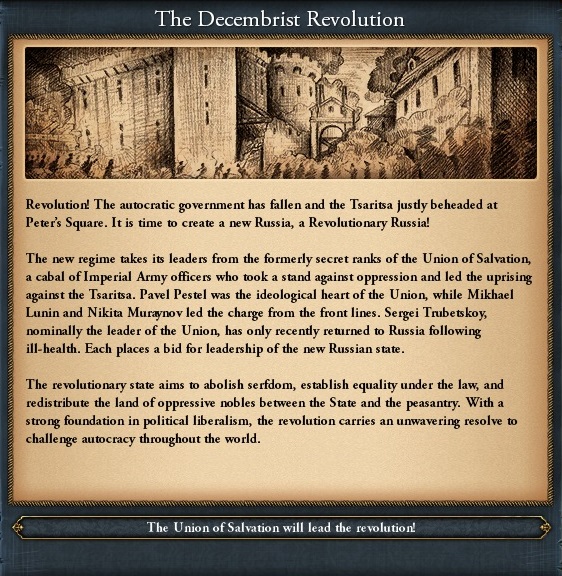 The Decembrist Revolution

Revolution! The autocratic government has fallen and the Tsaritsa justly beheaded at Peter's Square. It is time to create a new Russia, a Revolutionary Russia!

The new regime takes its leaders from the formerly secret ranks of the Union of Salvation, a cabal of Imperial Army officers who took a stand against oppression and led the uprising against the Tsaritsa. Pavel Pestel was the ideological heart of the Union, while Mikhael Lunin and Nikita Muraynov led the charge from the front lines. Sergei Trubetskoy, nominally the leader of the Union, has only recently returned to Russia following ill-health. Each places a bid for leadership of the new Russian state.

The revolutionary state aims to abolish serfdom, establish equality under the law, and redistribute the land of oppressive nobles between the State and the peasantry. With a strong foundation in political liberalism, the revolution carries an unwavering resolve to challenge autocracy throughout the world.

The Union of Salvation will lead the revolution!